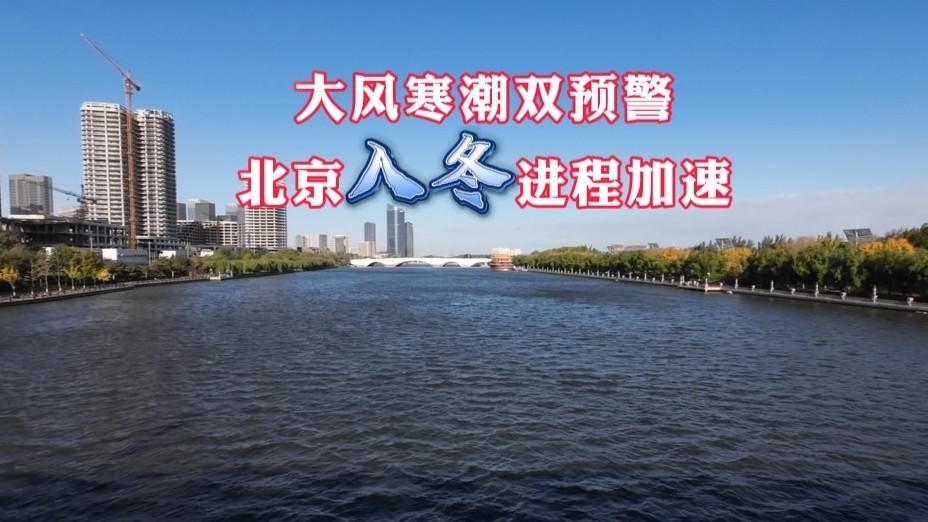 大风寒潮双预警
北京入冬进程加速